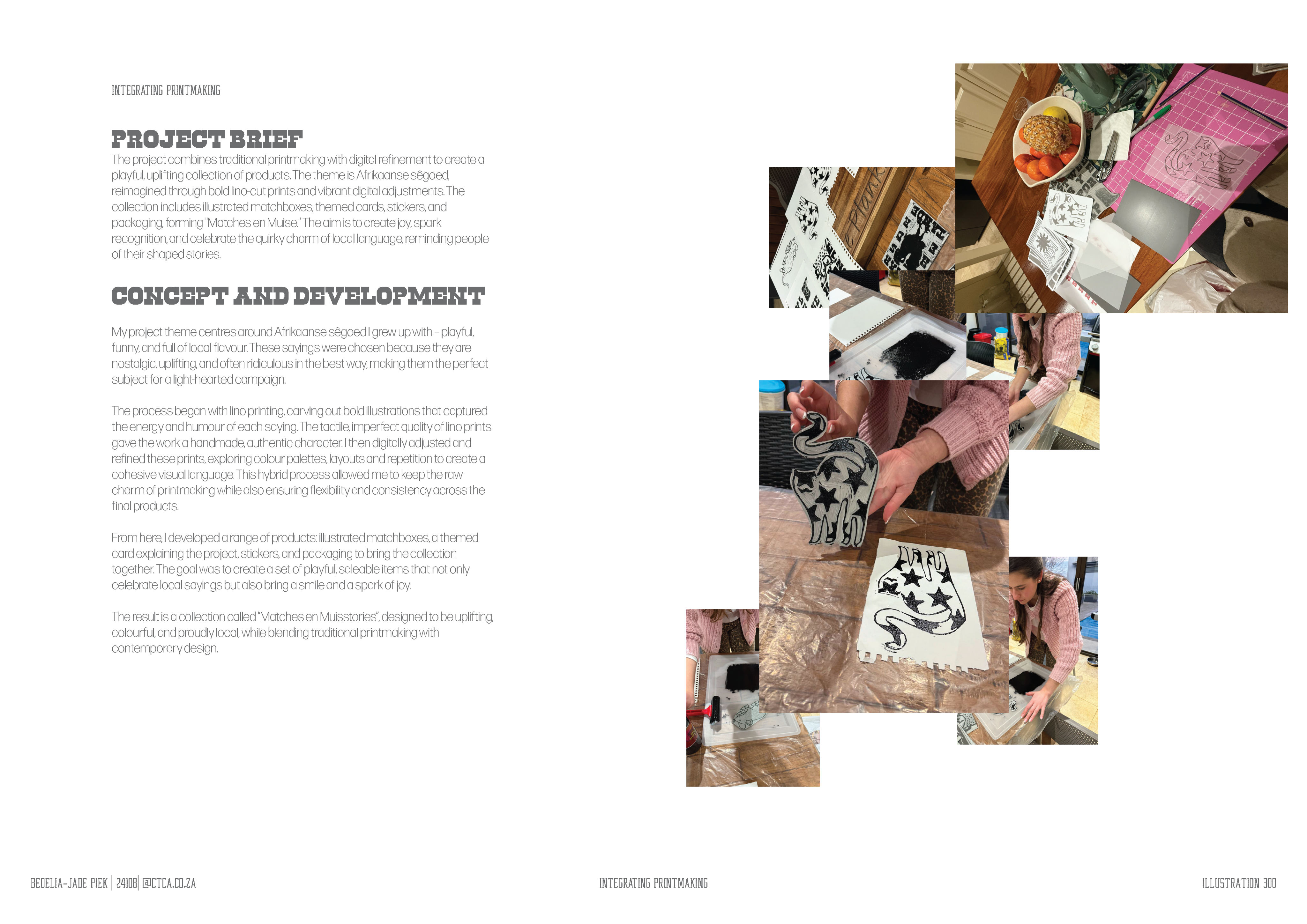 INTEGRATING PRINTMAKING

PROJECT BRIEF

The project combines traditional printmaking with digital refinement to create a playful, uplifting collection of products. The theme is Afrikaanse sêgoed, reimagined through bold lino-cut prints and vibrant digital adjustments. The collection includes illustrated matchboxes, themed cards, stickers, and packaging, forming "Matches en Muise." The aim is to create joy, spark recognition, and celebrate the quirky charm of local language, reminding people of their shaped stories.

CONCEPT AND DEVELOPMENT

My project theme centres around Afrikaanse sêgoed I grew up with - playful, funny, and full of local flavour. These sayings were chosen because they are nostalgic, uplifting, and often ridiculous in the best way, making them the perfect subject for a light-hearted campaign.

The process began with lino printing, carving out bold illustrations that captured the energy and humour of each saying. The tactile, imperfect quality of lino prints gave the work a handmade, authentic character. I then digitally adjusted and refined these prints, exploring colour palettes, layouts and repetition to create a cohesive visual language. This hybrid process allowed me to keep the raw charm of printmaking while also ensuring flexibility and consistency across the final products.

From here, I developed a range of products: illustrated matchboxes, a themed card explaining the project, stickers, and packaging to bring the collection together. The goal was to create a set of playful, saleable items that not only celebrate local sayings but also bring a smile and a spark of joy.

The result is a collection called "Matches en Muisstories", designed to be uplifting, colourful, and proudly local, while blending traditional printmaking with contemporary design.

BEDELIA-JADE PIEK | 24108| @CTCA.CO.ZA

INTEGRATING PRINTMAKING

ILLUSTRATION 300